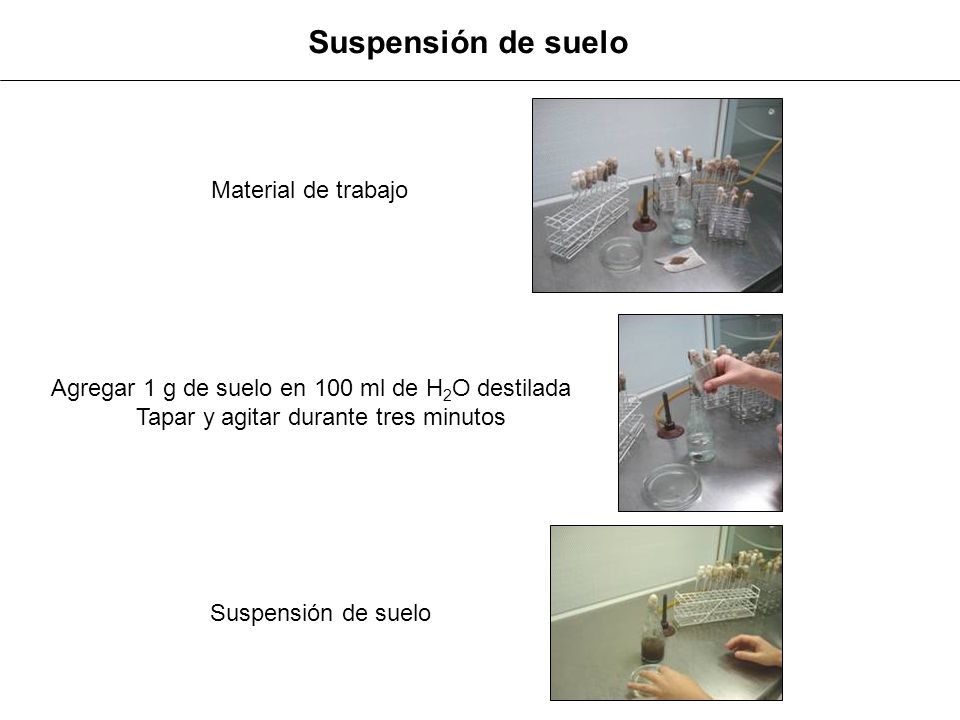 Suspensión de suelo

Material de trabajo

Agregar 1 g de suelo en 100 ml de $H_2O$ destilada
Tapar y agitar durante tres minutos

Suspensión de suelo